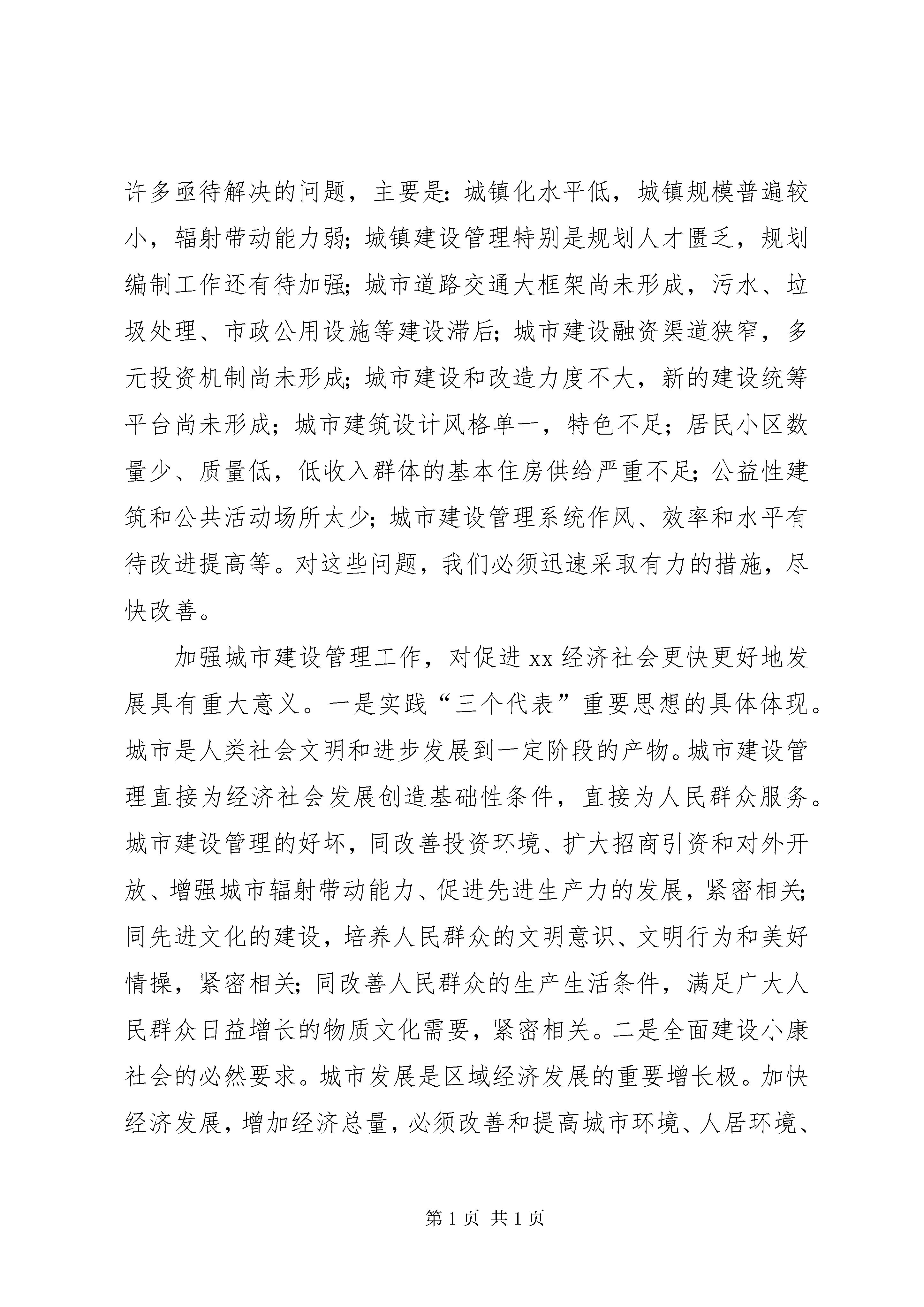 许多亟待解决的问题，主要是：城镇化水平低，城镇规模普遍较小，辐射带动能力弱；城镇建设管理特别是规划人才匮乏，规划编制工作还有待加强；城市道路交通大框架尚未形成，污水、垃圾处理、市政公用设施等建设滞后；城市建设融资渠道狭窄，多元投资机制尚未形成；城市建设和改造力度不大，新的建设统筹平台尚未形成；城市建筑设计风格单一，特色不足；居民小区数量少、质量低，低收入群体的基本住房供给严重不足；公益性建筑和公共活动场所太少；城市建设管理系统作风、效率和水平有待改进提高等。对这些问题，我们必须迅速采取有力的措施，尽快改善。

加强城市建设管理工作，对促进xx经济社会更快更好地发展具有重大意义。一是实践“三个代表”重要思想的具体体现。城市是人类社会文明和进步发展到一定阶段的产物。城市建设管理直接为经济社会发展创造基础性条件，直接为人民群众服务。城市建设管理的好坏，同改善投资环境、扩大招商引资和对外开放、增强城市辐射带动能力、促进先进生产力的发展，紧密相关；同先进文化的建设，培养人民群众的文明意识、文明行为和美好情操，紧密相关；同改善人民群众的生产生活条件，满足广大人民群众日益增长的物质文化需要，紧密相关。二是全面建设小康社会的必然要求。城市发展是区域经济发展的重要增长极。加快经济发展，增加经济总量，必须改善和提高城市环境、人居环境、

第1页 共1页